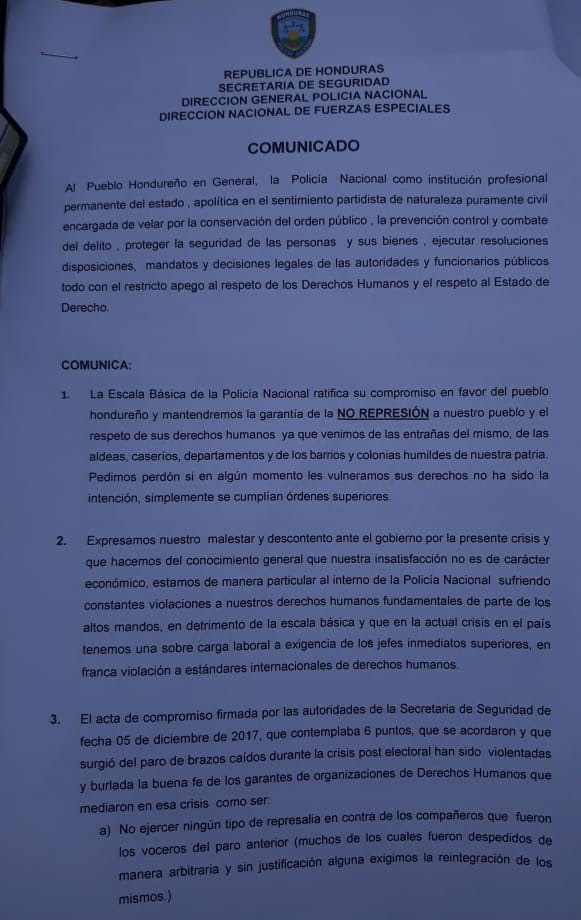 HONDURAS

REPUBLICA DE HONDURAS
SECRETARIA DE SEGURIDAD
DIRECCION GENERAL POLICIA NACIONAL
DIRECCION NACIONAL DE FUERZAS ESPECIALES

COMUNICADO

Al Pueblo Hondureño en General, la Policía Nacional como institución profesional permanente del estado , apolítica en el sentimiento partidista de naturaleza puramente civil encargada de velar por la conservación del orden público , la prevención control y combate del delito , proteger la seguridad de las personas y sus bienes , ejecutar resoluciones disposiciones, mandatos y decisiones legales de las autoridades y funcionarios públicos todo con el restricto apego al respeto de los Derechos Humanos y el respeto al Estado de Derecho.

COMUNICA:

1. La Escala Básica de la Policía Nacional ratifica su compromiso en favor del pueblo hondureño y mantendremos la garantía de la NO REPRESIÓN a nuestro pueblo y el respeto de sus derechos humanos ya que venimos de las entrañas del mismo, de las aldeas, caseríos, departamentos y de los barrios y colonias humildes de nuestra patria. Pedimos perdón si en algún momento les vulneramos sus derechos no ha sido la intención, simplemente se cumplían órdenes superiores.

2. Expresamos nuestro malestar y descontento ante el gobierno por la presente crisis y que hacemos del conocimiento general que nuestra insatisfacción no es de carácter económico, estamos de manera particular al interno de la Policía Nacional sufriendo constantes violaciones a nuestros derechos humanos fundamentales de parte de los altos mandos, en detrimento de la escala básica y que en la actual crisis en el país tenemos una sobre carga laboral a exigencia de los jefes inmediatos superiores, en franca violación a estándares internacionales de derechos humanos.

3. El acta de compromiso firmada por las autoridades de la Secretaria de Seguridad de fecha 05 de diciembre de 2017, que contemplaba 6 puntos, que se acordaron y que surgió del paro de brazos caídos durante la crisis post electoral han sido violentadas y burlada la buena fe de los garantes de organizaciones de Derechos Humanos que mediaron en esa crisis como ser:
a) No ejercer ningún tipo de represalia en contra de los compañeros que fueron los voceros del paro anterior (muchos de los cuales fueron despedidos de manera arbitraria y sin justificación alguna exigimos la reintegración de los mismos.)